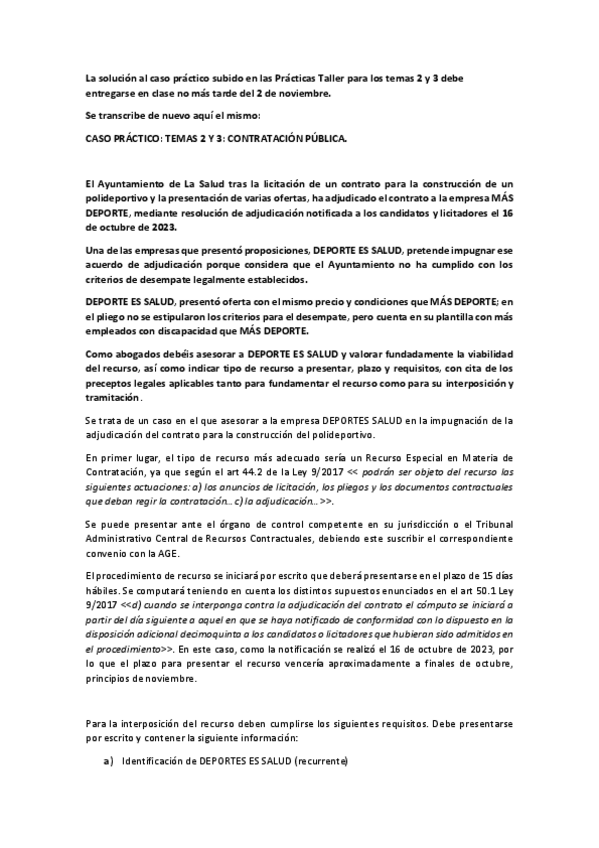 La solución al caso práctico subido en las Prácticas Taller para los temas 2 y 3 debe entregarse en clase no más tarde del 2 de noviembre.

Se transcribe de nuevo aquí el mismo:

CASO PRÁCTICO: TEMAS 2 Y 3: CONTRATACIÓN PÚBLICA.

El Ayuntamiento de La Salud tras la licitación de un contrato para la construcción de un polideportivo y la presentación de varias ofertas, ha adjudicado el contrato a la empresa MÁS DEPORTE, mediante resolución de adjudicación notificada a los candidatos y licitadores el 16 de octubre de 2023.

Una de las empresas que presentó proposiciones, DEPORTE ES SALUD, pretende impugnar ese acuerdo de adjudicación porque considera que el Ayuntamiento no ha cumplido con los criterios de desempate legalmente establecidos.

DEPORTE ES SALUD, presentó oferta con el mismo precio y condiciones que MÁS DEPORTE; en el pliego no se estipularon los criterios para el desempate, pero cuenta en su plantilla con más empleados con discapacidad que MÁS DEPORTE.

Como abogados debéis asesorar a DEPORTE ES SALUD y valorar fundadamente la viabilidad del recurso, así como indicar tipo de recurso a presentar, plazo y requisitos, con cita de los preceptos legales aplicables tanto para fundamentar el recurso como para su interposición y tramitación.

Se trata de un caso en el que asesorar a la empresa DEPORTES SALUD en la impugnación de la adjudicación del contrato para la construcción del polideportivo.

En primer lugar, el tipo de recurso más adecuado sería un Recurso Especial en Materia de Contratación, ya que según el art 44.2 de la Ley 9/2017 << podrán ser objeto del recurso las siguientes actuaciones: a) los anuncios de licitación, los pliegos y los documentos contractuales que deban regir la contratación… c) la adjudicación… >>.

Se puede presentar ante el órgano de control competente en su jurisdicción o el Tribunal Administrativo Central de Recursos Contractuales, debiendo este suscribir el correspondiente convenio con la AGE.

El procedimiento de recurso se iniciará por escrito que deberá presentarse en el plazo de 15 días hábiles. Se computará teniendo en cuenta los distintos supuestos enunciados en el art 50.1 Ley 9/2017 <<d) cuando se interponga contra la adjudicación del contrato el cómputo se iniciará a partir del día siguiente a aquel en que se haya notificado de conformidad con lo dispuesto en la disposición adicional decimoquinta a los candidatos o licitadores que hubieran sido admitidos en el procedimiento>>. En este caso, como la notificación se realizó el 16 de octubre de 2023, por lo que el plazo para presentar el recurso vencería aproximadamente a finales de octubre, principios de noviembre.

Para la interposición del recurso deben cumplirse los siguientes requisitos. Debe presentarse por escrito y contener la siguiente información:

a) Identificación de DEPORTES ES SALUD (recurrente)